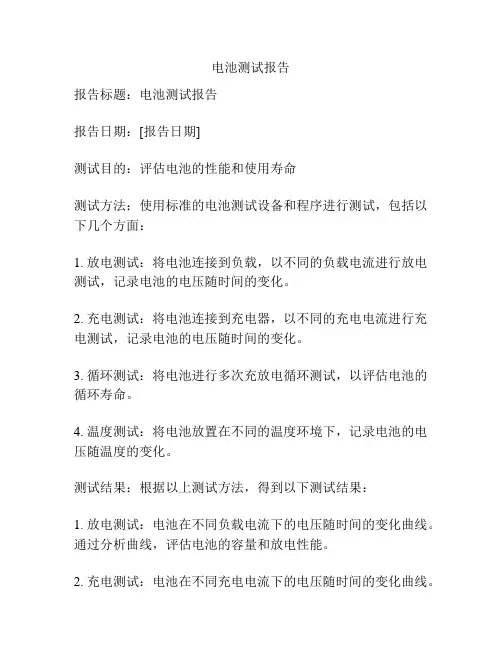 电池测试报告

报告标题：电池测试报告

报告日期：[报告日期]

测试目的：评估电池的性能和使用寿命

测试方法：使用标准的电池测试设备和程序进行测试，包括以下几个方面：

1. 放电测试：将电池连接到负载，以不同的负载电流进行放电测试，记录电池的电压随时间的变化。

2. 充电测试：将电池连接到充电器，以不同的充电电流进行充电测试，记录电池的电压随时间的变化。

3. 循环测试：将电池进行多次充放电循环测试，以评估电池的循环寿命。

4. 温度测试：将电池放置在不同的温度环境下，记录电池的电压随温度的变化。

测试结果：根据以上测试方法，得到以下测试结果：

1. 放电测试：电池在不同负载电流下的电压随时间的变化曲线。通过分析曲线，评估电池的容量和放电性能。

2. 充电测试：电池在不同充电电流下的电压随时间的变化曲线。